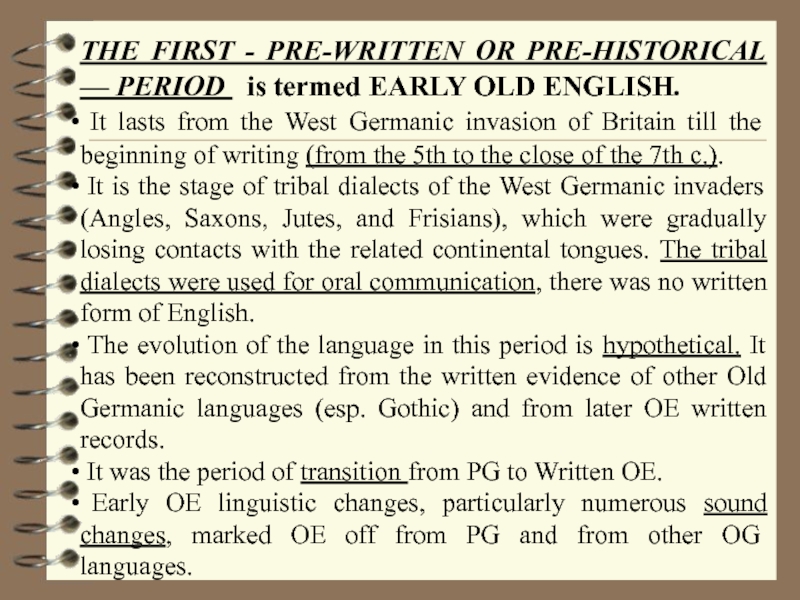 THE FIRST - PRE-WRITTEN OR PRE-HISTORICAL — PERIOD is termed EARLY OLD ENGLISH.

• It lasts from the West Germanic invasion of Britain till the beginning of writing (from the 5th to the close of the 7th c.).

• It is the stage of tribal dialects of the West Germanic invaders (Angles, Saxons, Jutes, and Frisians), which were gradually losing contacts with the related continental tongues. The tribal dialects were used for oral communication, there was no written form of English.

• The evolution of the language in this period is hypothetical. It has been reconstructed from the written evidence of other Old Germanic languages (esp. Gothic) and from later OE written records.

• It was the period of transition from PG to Written OE.

• Early OE linguistic changes, particularly numerous sound changes, marked OE off from PG and from other OG languages.